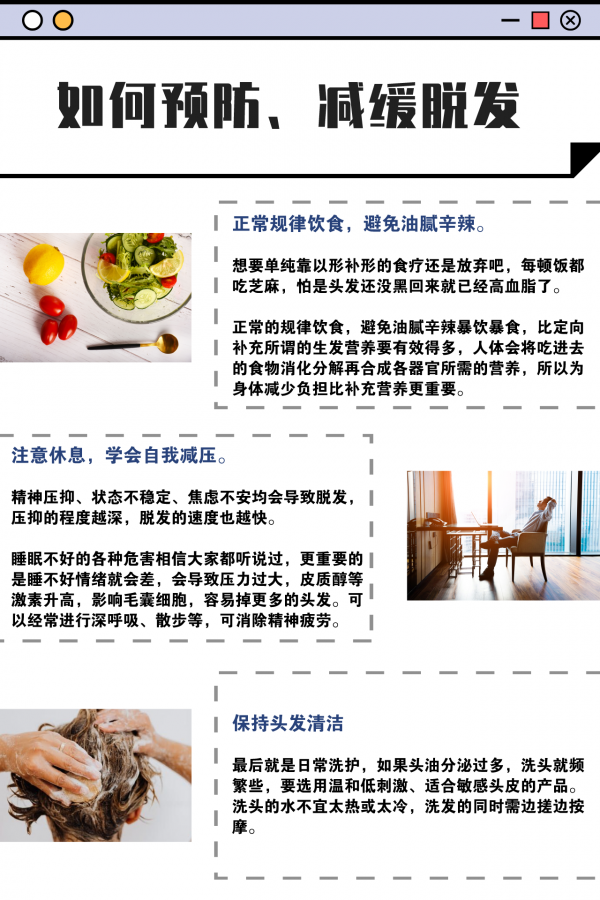 如何预防、减缓脱发

正常规律饮食，避免油腻辛辣。

想要单纯靠以形补形的食疗还是放弃吧，每顿饭都吃芝麻，怕是头发还没黑回来就已经高血脂了。

正常的规律饮食，避免油腻辛辣暴饮暴食，比定向补充所谓的生发营养要有效得多，人体会将吃进去的食物消化分解再合成各器官所需的营养，所以为身体减少负担比补充营养更重要。

注意休息，学会自我减压。

精神压抑、状态不稳定、焦虑不安均会导致脱发，压抑的程度越深，脱发的速度也越快。

睡眠不好的各种危害相信大家都听说过，更重要的是睡不好情绪就会差，会导致压力过大，皮质醇等激素升高，影响毛囊细胞，容易掉更多的头发。可以经常进行深呼吸、散步等，可消除精神疲劳。

保持头发清洁

最后就是日常洗护，如果头油分泌过多，洗头就频繁些，要选用温和低刺激、适合敏感头皮的产品。洗头的水不宜太热或太冷，洗发的同时需边搓边按摩。